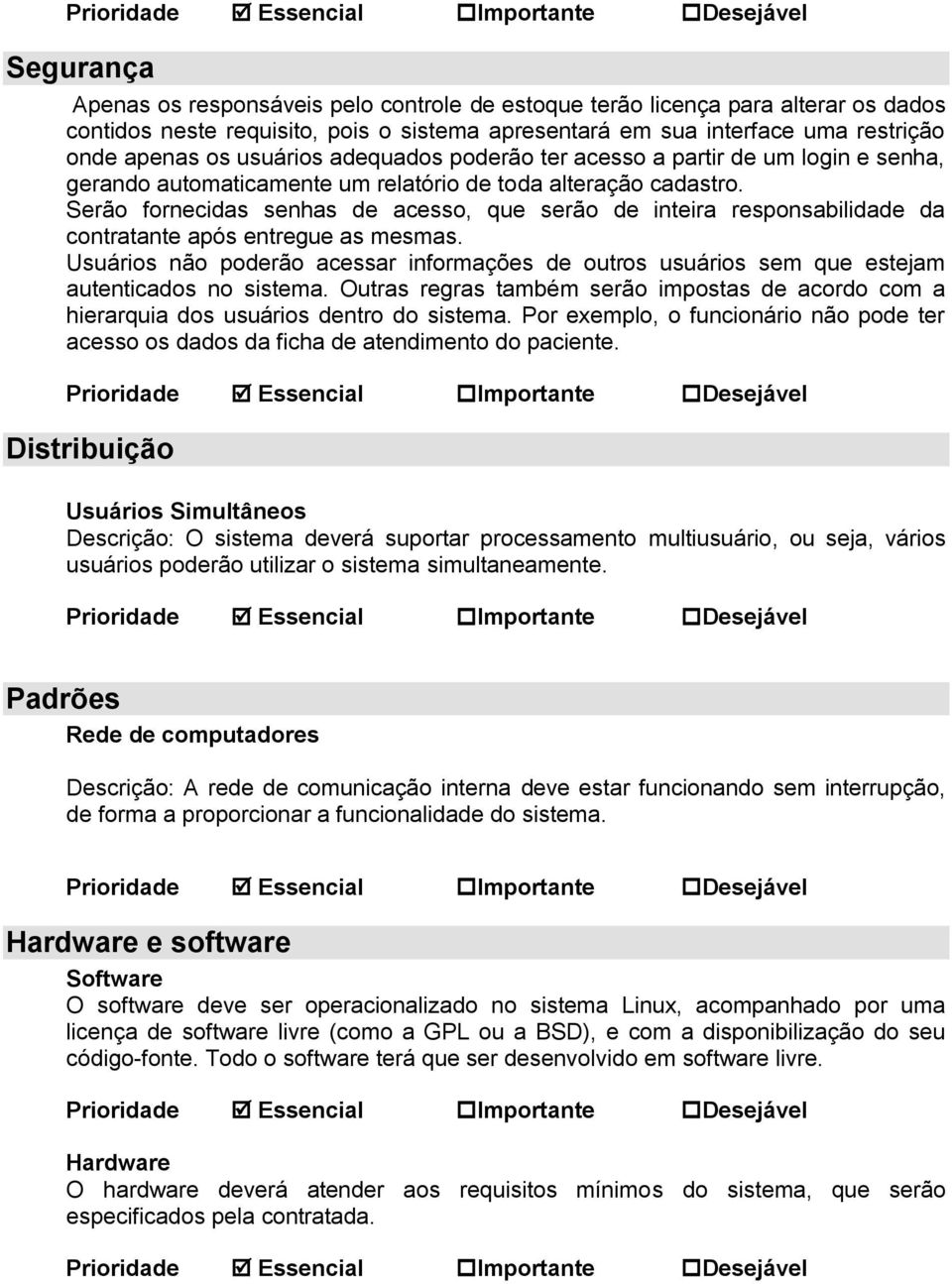 Prioridade ☑ Essencial ☐Importante ☐Desejável

Segurança

Apenas os responsáveis pelo controle de estoque terão licença para alterar os dados contidos neste requisito, pois o sistema apresentará em sua interface uma restrição onde apenas os usuários adequados poderão ter acesso a partir de um login e senha, gerando automaticamente um relatório de toda alteração cadastro.
Serão fornecidas senhas de acesso, que serão de inteira responsabilidade da contratante após entregue as mesmas.
Usuários não poderão acessar informações de outros usuários sem que estejam autenticados no sistema. Outras regras também serão impostas de acordo com a hierarquia dos usuários dentro do sistema. Por exemplo, o funcionário não pode ter acesso os dados da ficha de atendimento do paciente.

Prioridade ☑ Essencial ☐Importante ☐Desejável

Distribuição

Usuários Simultâneos
Descrição: O sistema deverá suportar processamento multiusuário, ou seja, vários usuários poderão utilizar o sistema simultaneamente.

Prioridade ☑ Essencial ☐Importante ☐Desejável

Padrões

Rede de computadores

Descrição: A rede de comunicação interna deve estar funcionando sem interrupção, de forma a proporcionar a funcionalidade do sistema.

Prioridade ☑ Essencial ☐Importante ☐Desejável

Hardware e software

Software
O software deve ser operacionalizado no sistema Linux, acompanhado por uma licença de software livre (como a GPL ou a BSD), e com a disponibilização do seu código-fonte. Todo o software terá que ser desenvolvido em software livre.

Prioridade ☑ Essencial ☐Importante ☐Desejável

Hardware
O hardware deverá atender aos requisitos mínimos do sistema, que serão especificados pela contratada.

Prioridade ☑ Essencial ☐Importante ☐Desejável